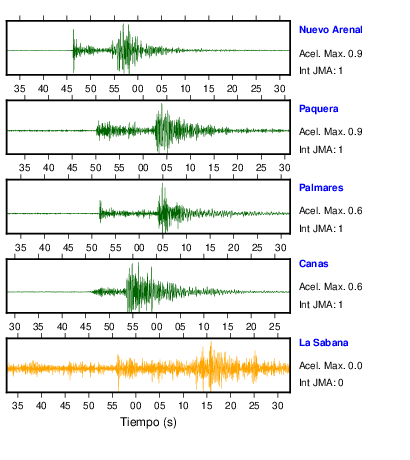 Nuevo Arenal
Acel. Max. 0.9
Int JMA: 1

35 40 45 50 55 00 05 10 15 20 25 30

Paquera
Acel. Max. 0.9
Int JMA: 1

35 40 45 50 55 00 05 10 15 20 25 30

Palmares
Acel. Max. 0.6
Int JMA: 1

35 40 45 50 55 00 05 10 15 20 25 30

Canas
Acel. Max. 0.6
Int JMA: 1

30 35 40 45 50 55 00 05 10 15 20 25

La Sabana
Acel. Max. 0.0
Int JMA: 0

35 40 45 50 55 00 05 10 15 20 25 30

Tiempo (s)